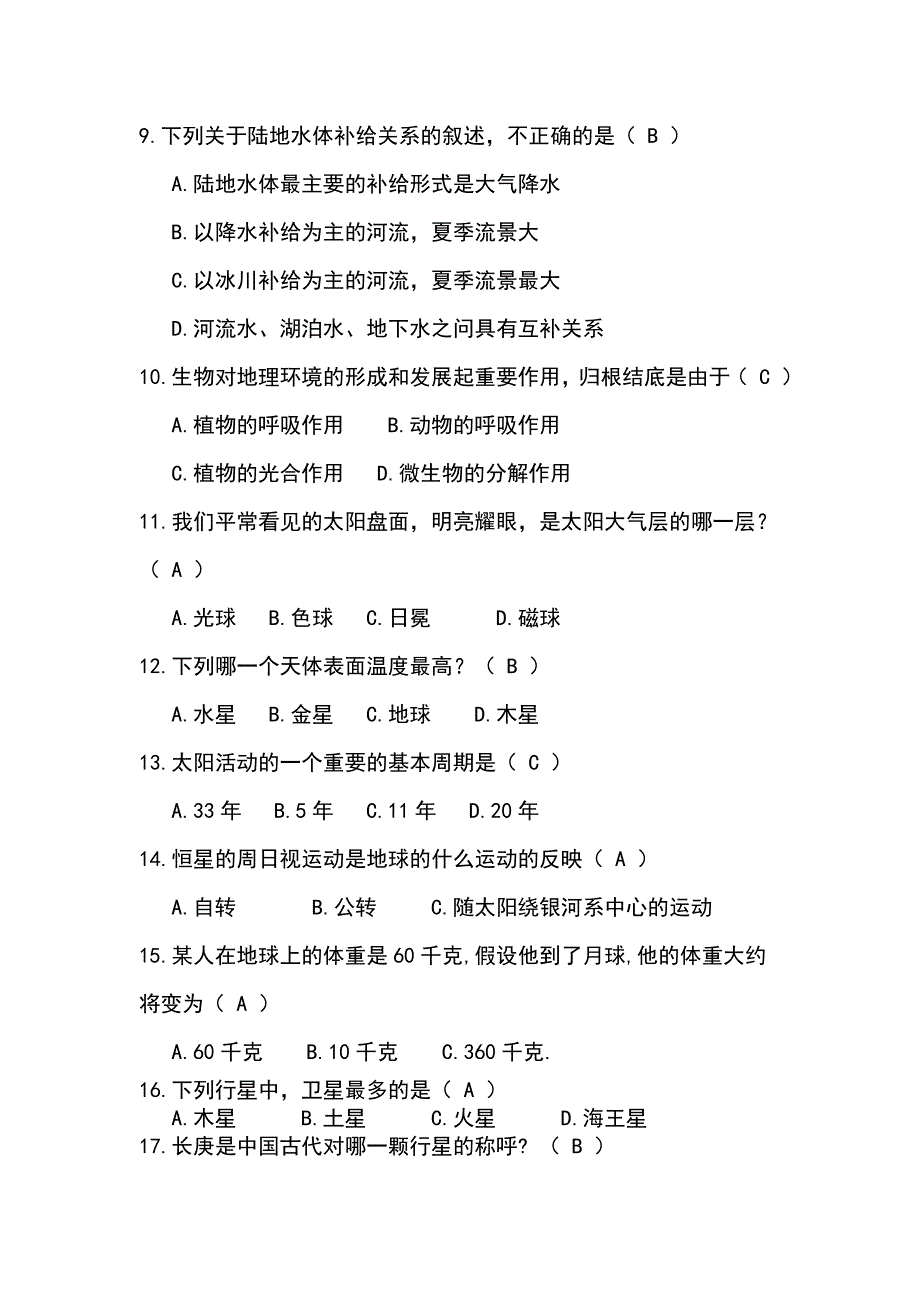 9.下列关于陆地水体补给关系的叙述，不正确的是（ B ）

A.陆地水体最主要的补给形式是大气降水

B.以降水补给为主的河流，夏季流景大

C.以冰川补给为主的河流，夏季流景最大

D.河流水、湖泊水、地下水之问具有互补关系

10.生物对地理环境的形成和发展起重要作用，归根结底是由于（ C ）

A.植物的呼吸作用　　B.动物的呼吸作用

C.植物的光合作用　　D.微生物的分解作用

11.我们平常看见的太阳盘面，明亮耀眼，是太阳大气层的哪一层？（ A ）

A.光球　B.色球　C.日冕　　D.磁球

12.下列哪一个天体表面温度最高？（ B ）

A.水星　B.金星　C.地球　D.木星

13.太阳活动的一个重要的基本周期是（ C ）

A.33 年　B.5 年　C.11 年　D.20 年

14.恒星的周日视运动是地球的什么运动的反映（ A ）

A.自转　　B.公转　　C.随太阳绕银河系中心的运动

15.某人在地球上的体重是 60 千克,假设他到了月球,他的体重大约将变为（ A ）

A.60 千克　B.10 千克　C.360 千克.

16.下列行星中，卫星最多的是（ A ）

A.木星　B.土星　C.火星　D.海王星

17.长庚是中国古代对哪一颗行星的称呼？（ B ）